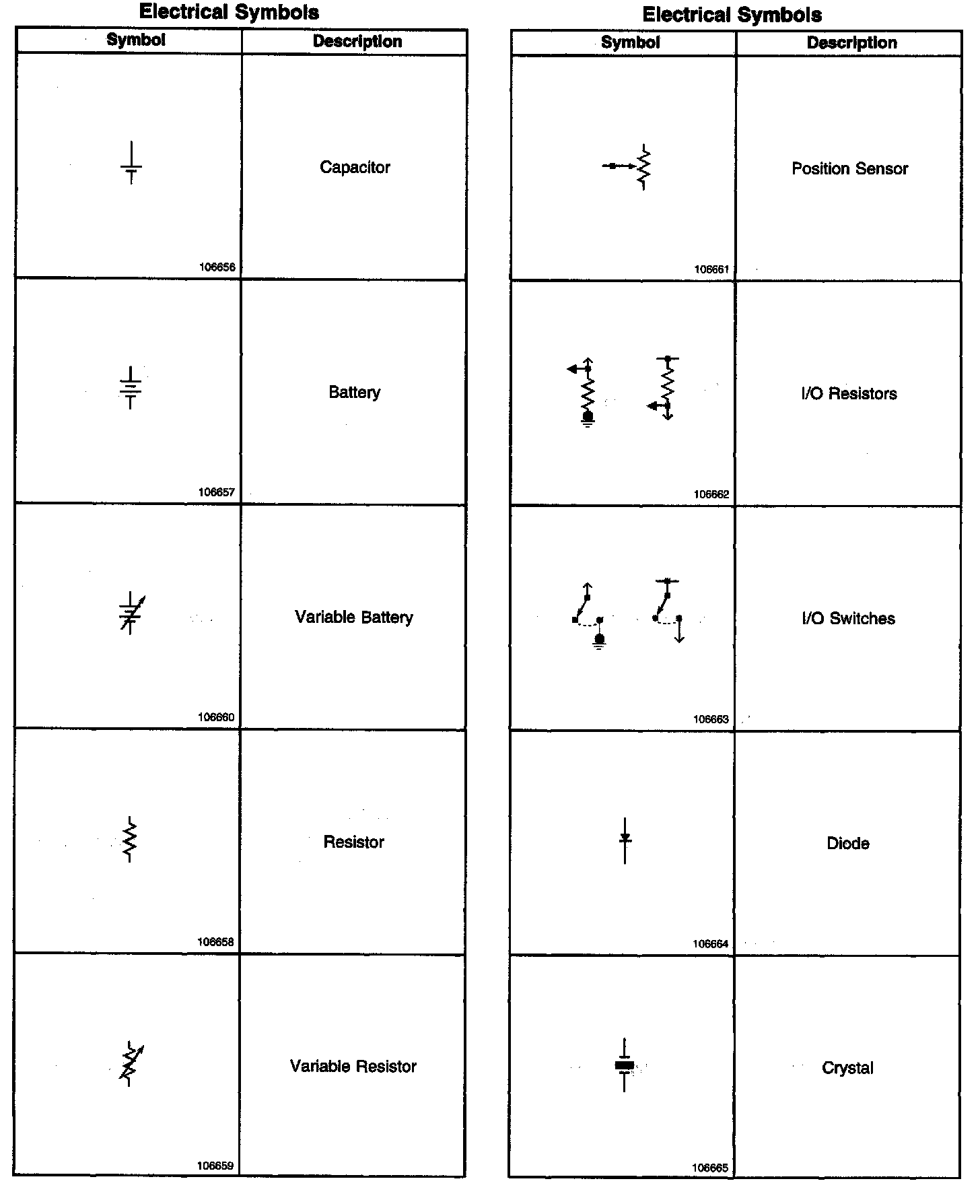 Electrical Symbols

| Symbol | Description |
|---|---|
| 106656 | Capacitor |
| 106657 | Battery |
| 106660 | Variable Battery |
| 106658 | Resistor |
| 106659 | Variable Resistor |

Electrical Symbols

| Symbol | Description |
|---|---|
| 106661 | Position Sensor |
| 106662 | I/O Resistors |
| 106663 | I/O Switches |
| 106664 | Diode |
| 106665 | Crystal |